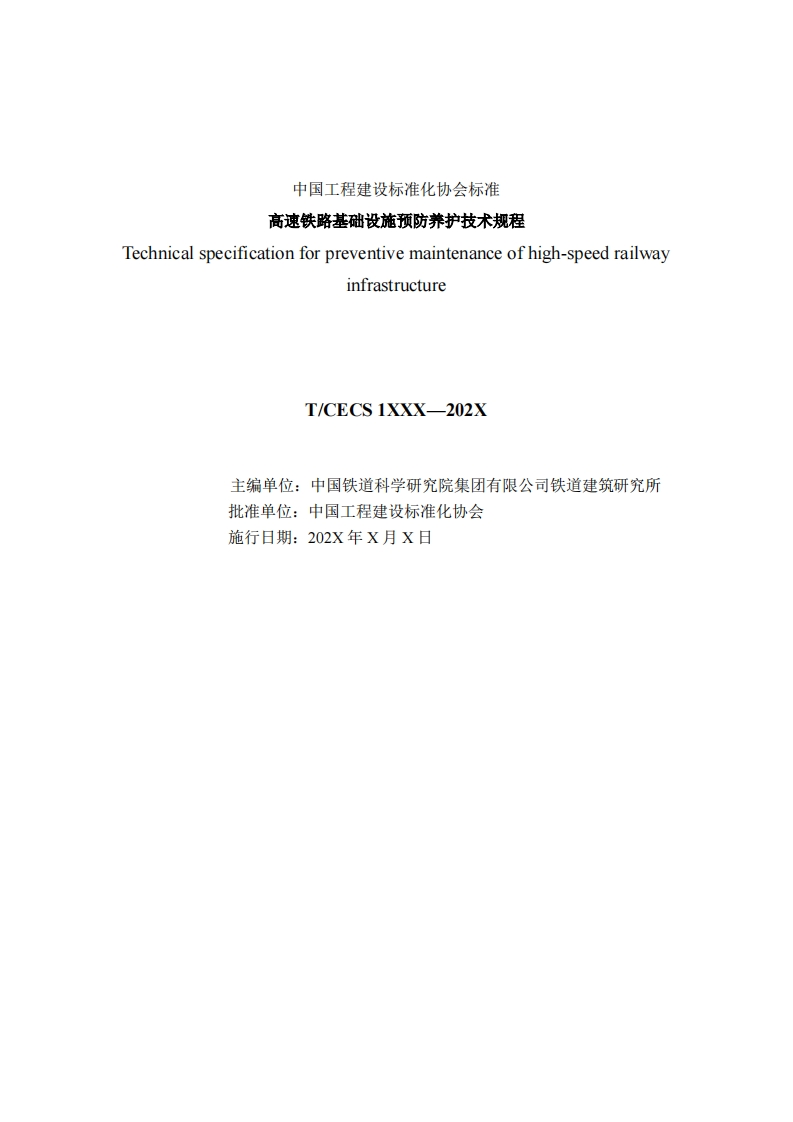 中国工程建设标准化协会标准

高速铁路基础设施预防养护技术规程

Technical specification for preventive maintenance of high-speed railway infrastructure

T/CECS 1XXX—202X

主编单位：中国铁道科学研究院集团有限公司铁道建筑研究所
批准单位：中国工程建设标准化协会
施行日期：202X 年 X 月 X 日